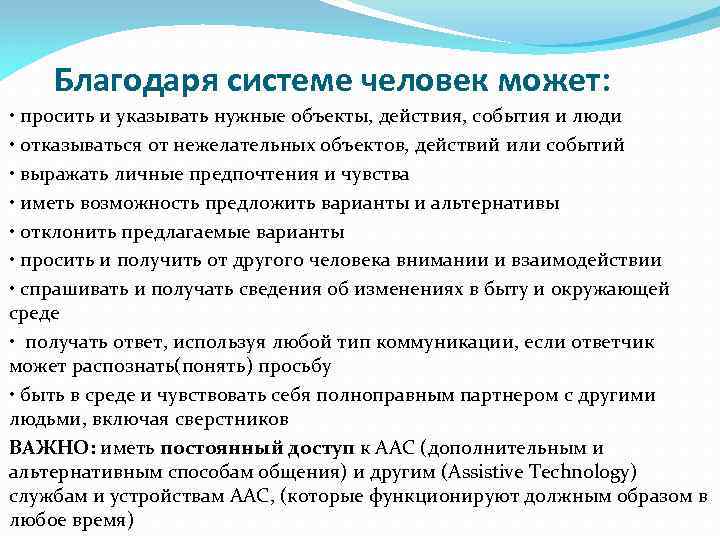 Благодаря системе человек может:

• просить и указывать нужные объекты, действия, события и люди

• отказываться от нежелательных объектов, действий или событий

• выражать личные предпочтения и чувства

• иметь возможность предложить варианты и альтернативы

• отклонить предлагаемые варианты

• просить и получить от другого человека внимании и взаимодействии

• спрашивать и получать сведения об изменениях в быту и окружающей среде

• получать ответ, используя любой тип коммуникации, если ответчик может распознать(понять) просьбу

• быть в среде и чувствовать себя полноправным партнером с другими людьми, включая сверстников

ВАЖНО: иметь постоянный доступ к ААС (дополнительным и альтернативным способам общения) и другим (Assistive Technology) службам и устройствам ААС, (которые функционируют должным образом в любое время)